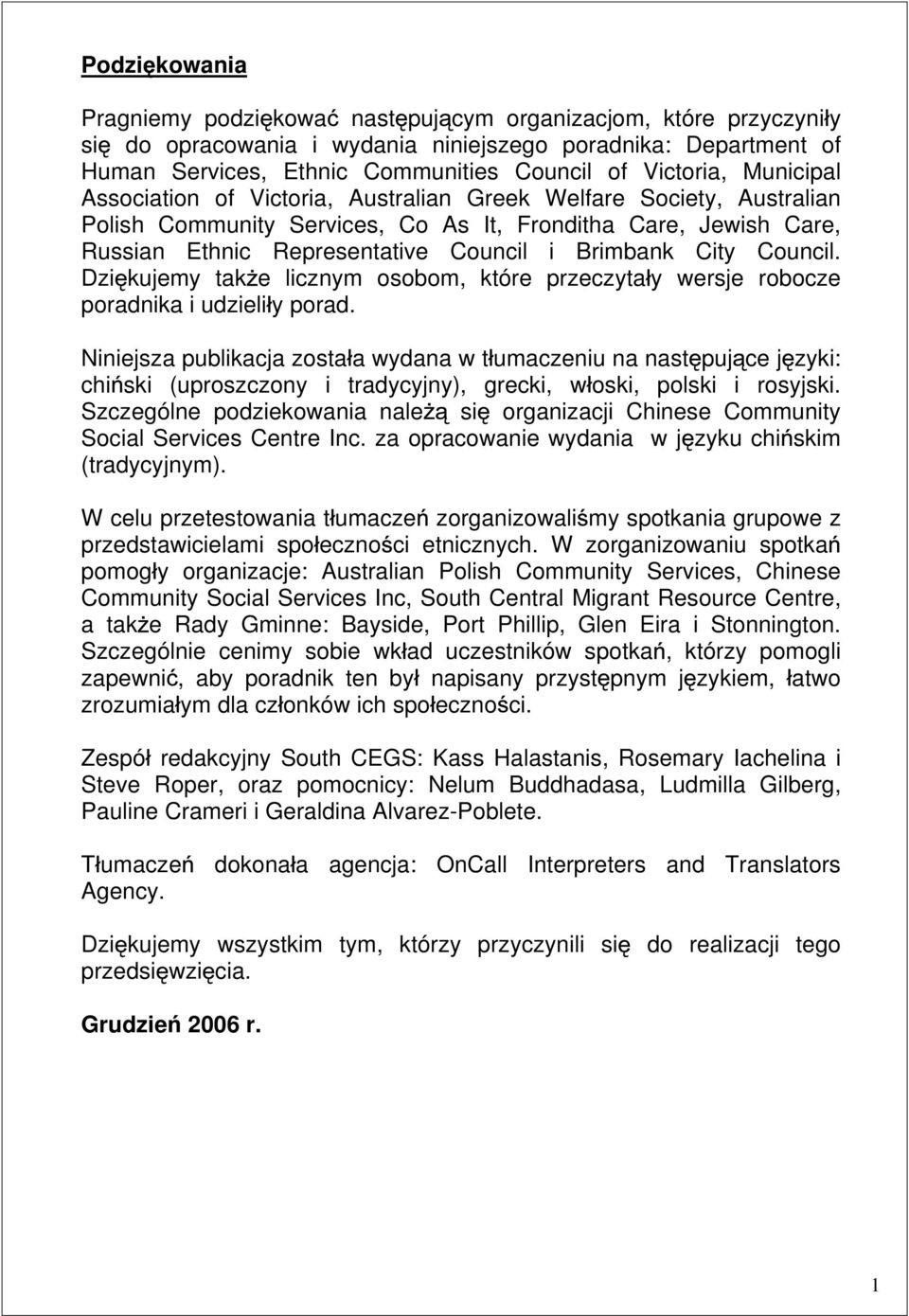 Podziękowania

Pragniemy podziękować następującym organizacjom, które przyczyniły się do opracowania i wydania niniejszego poradnika: Department of Human Services, Ethnic Communities Council of Victoria, Municipal Association of Victoria, Australian Greek Welfare Society, Australian Polish Community Services, Co As It, Fronditha Care, Jewish Care, Russian Ethnic Representative Council i Brimbank City Council. Dziękujemy także licznym osobom, które przeczytały wersje robocze poradnika i udzieliły porad.

Niniejsza publikacja została wydana w tłumaczeniu na następujące języki: chiński (uproszczony i tradycyjny), grecki, włoski, polski i rosyjski. Szczególne podziekowania należą się organizacji Chinese Community Social Services Centre Inc. za opracowanie wydania w języku chińskim (tradycyjnym).

W celu przetestowania tłumaczeń zorganizowaliśmy spotkania grupowe z przedstawicielami społeczności etnicznych. W zorganizowaniu spotkań pomogły organizacje: Australian Polish Community Services, Chinese Community Social Services Inc, South Central Migrant Resource Centre, a także Rady Gminne: Bayside, Port Phillip, Glen Eira i Stonnington. Szczególnie cenimy sobie wkład uczestników spotkań, którzy pomogli zapewnić, aby poradnik ten był napisany przystępnym językiem, łatwo zrozumiałym dla członków ich społeczności.

Zespół redakcyjny South CEGS: Kass Halastanis, Rosemary Iachelina i Steve Roper, oraz pomocnicy: Nelum Buddhadasa, Ludmilla Gilberg, Pauline Crameri i Geraldina Alvarez-Poblete.

Tłumaczeń dokonała agencja: OnCall Interpreters and Translators Agency.

Dziękujemy wszystkim tym, którzy przyczynili się do realizacji tego przedsięwzięcia.

Grudzień 2006 r.

1